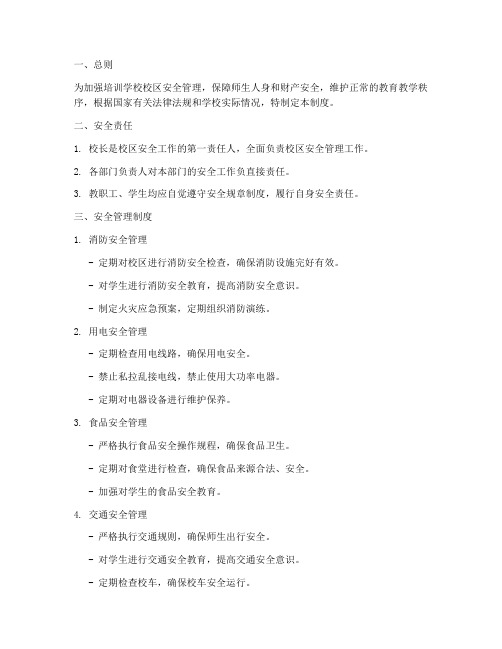 一、总则

为加强培训学校校区安全管理，保障师生人身和财产安全，维护正常的教育教学秩序，根据国家有关法律法规和学校实际情况，特制定本制度。

二、安全责任

1. 校长是校区安全工作的第一责任人，全面负责校区安全管理工作。

2. 各部门负责人对本部门的安全工作负直接责任。

3. 教职工、学生均应自觉遵守安全规章制度，履行自身安全责任。

三、安全管理制度

1. 消防安全管理

- 定期对校区进行消防安全检查，确保消防设施完好有效。

- 对学生进行消防安全教育，提高消防安全意识。

- 制定火灾应急预案，定期组织消防演练。

2. 用电安全管理

- 定期检查用电线路，确保用电安全。

- 禁止私拉乱接电线，禁止使用大功率电器。

- 定期对电器设备进行维护保养。

3. 食品安全管理

- 严格执行食品安全操作规程，确保食品卫生。

- 定期对食堂进行检查，确保食品来源合法、安全。

- 加强对学生的食品安全教育。

4. 交通安全管理

- 严格执行交通规则，确保师生出行安全。

- 对学生进行交通安全教育，提高交通安全意识。

- 定期检查校车，确保校车安全运行。